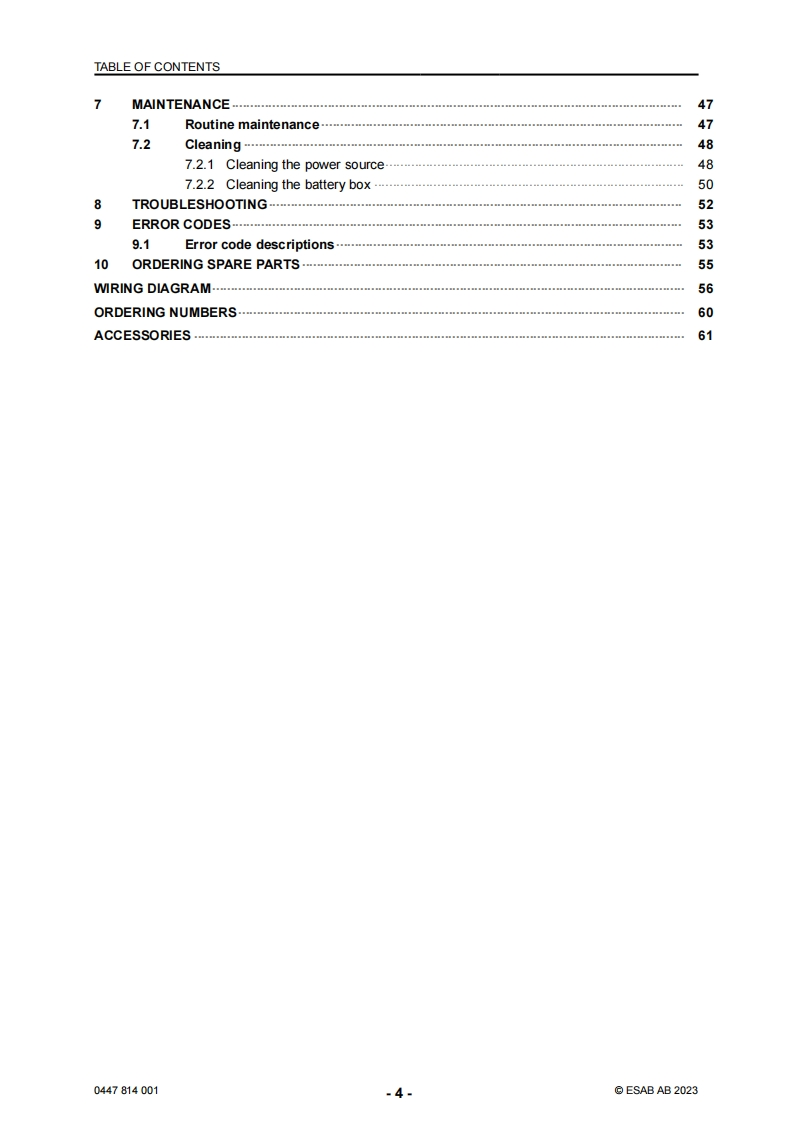 TABLE OF CONTENTS

7 MAINTENANCE 47
7.1 Routine maintenance 47
7.2 Cleaning 48
7.2.1 Cleaning the power source 48
7.2.2 Cleaning the battery box 50
8 TROUBLESHOOTING 52
9 ERROR CODES 53
9.1 Error code descriptions 53
10 ORDERING SPARE PARTS 55
WIRING DIAGRAM 56
ORDERING NUMBERS 60
ACCESSORIES 61

0447 814 001 - 4 - © ESAB AB 2023